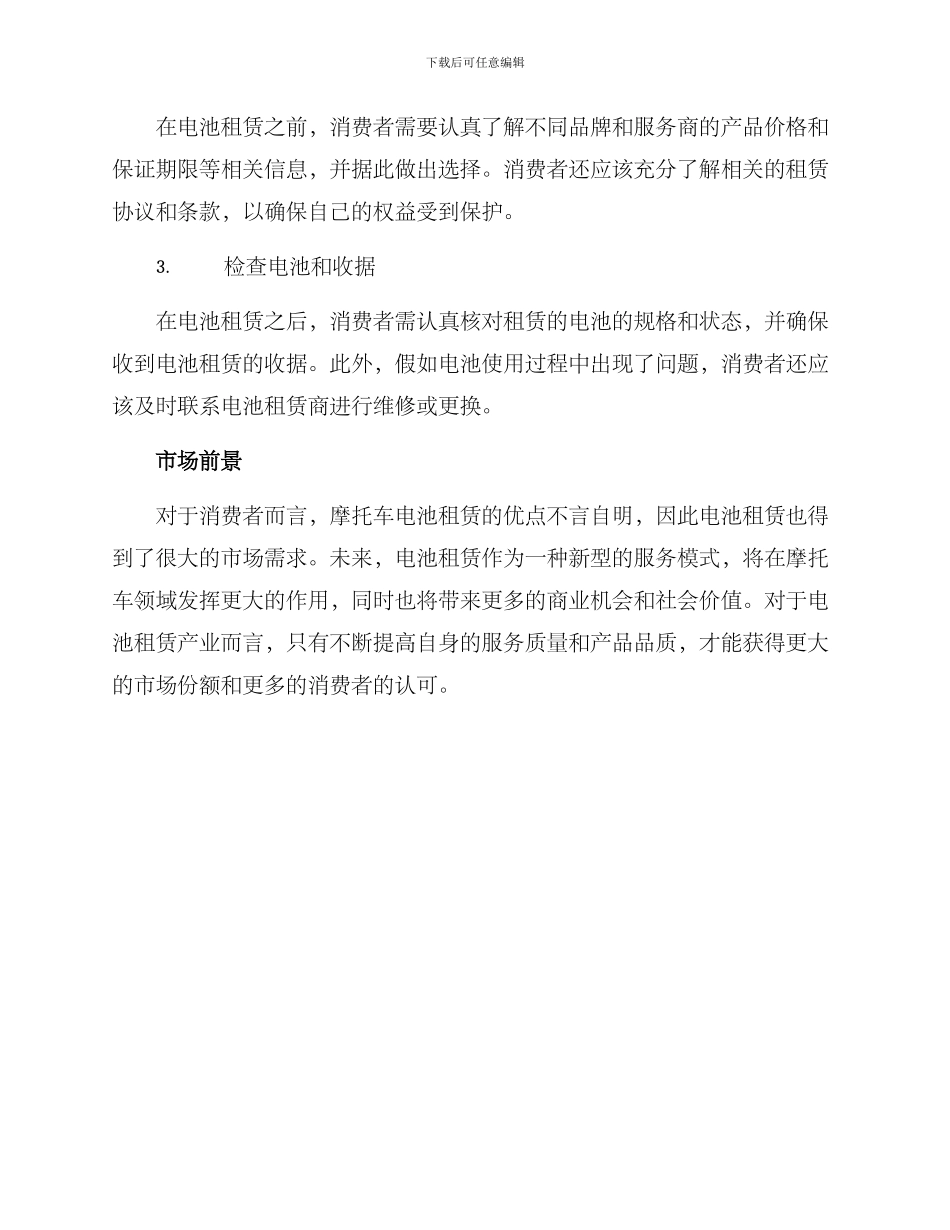 下载后可任意编辑

在电池租赁之前，消费者需要认真了解不同品牌和服务商的产品价格和保证期限等相关信息，并据此做出选择。消费者还应该充分了解相关的租赁协议和条款，以确保自己的权益受到保护。

3. 检查电池和收据

在电池租赁之后，消费者需认真核对租赁的电池的规格和状态，并确保收到电池租赁的收据。此外，假如电池使用过程中出现了问题，消费者还应该及时联系电池租赁商进行维修或更换。

市场前景

对于消费者而言，摩托车电池租赁的优点不言自明，因此电池租赁也得到了很大的市场需求。未来，电池租赁作为一种新型的服务模式，将在摩托车领域发挥更大的作用，同时也将带来更多的商业机会和社会价值。对于电池租赁产业而言，只有不断提高自身的服务质量和产品品质，才能获得更大的市场份额和更多的消费者的认可。